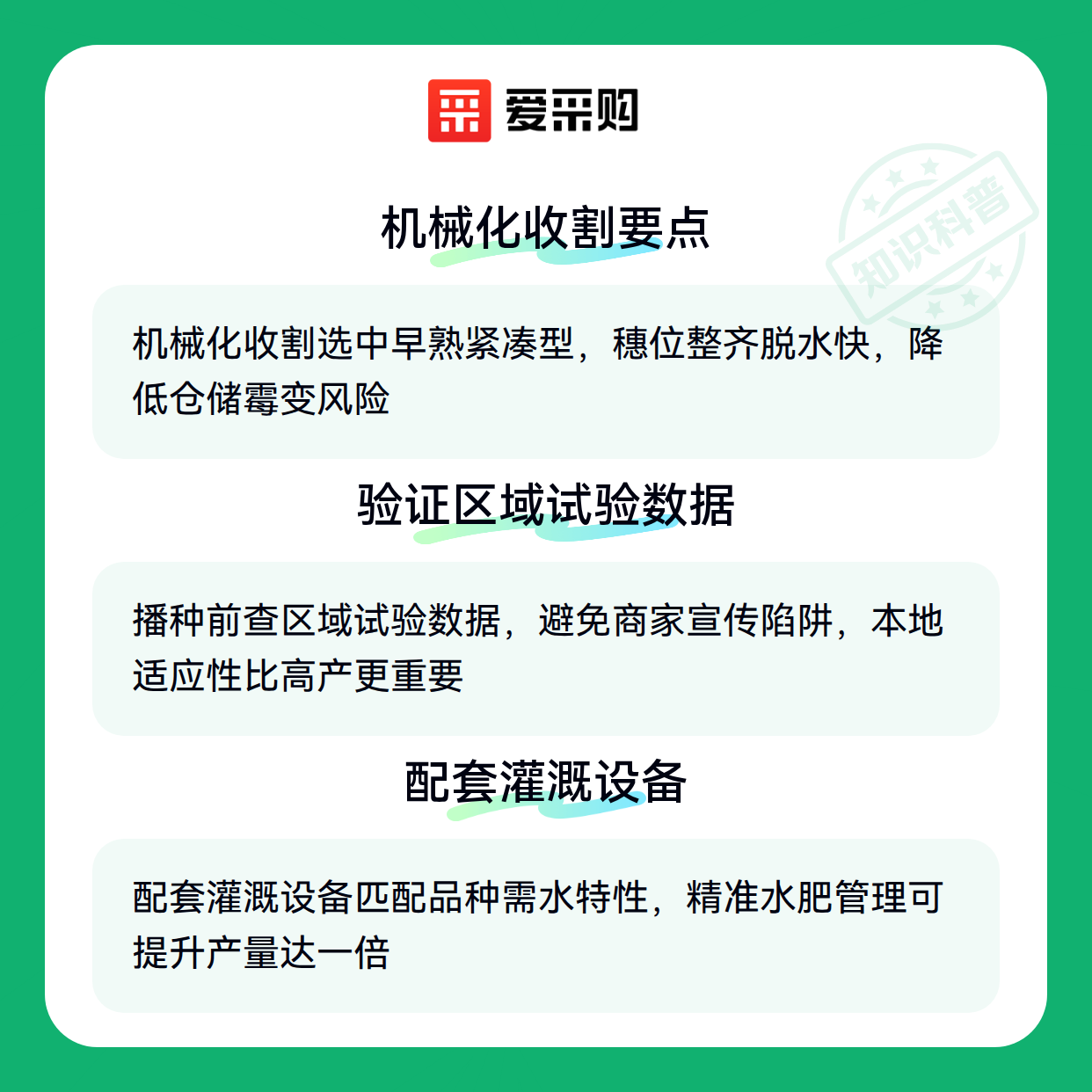 爱采购

知识科普

机械化收割要点

机械化收割选中早熟紧凑型，穗位整齐脱水快，降低仓储霉变风险

验证区域试验数据

播种前查区域试验数据，避免商家宣传陷阱，本地适应性比高产更重要

配套灌溉设备

配套灌溉设备匹配品种需水特性，精准水肥管理可提升产量达一倍